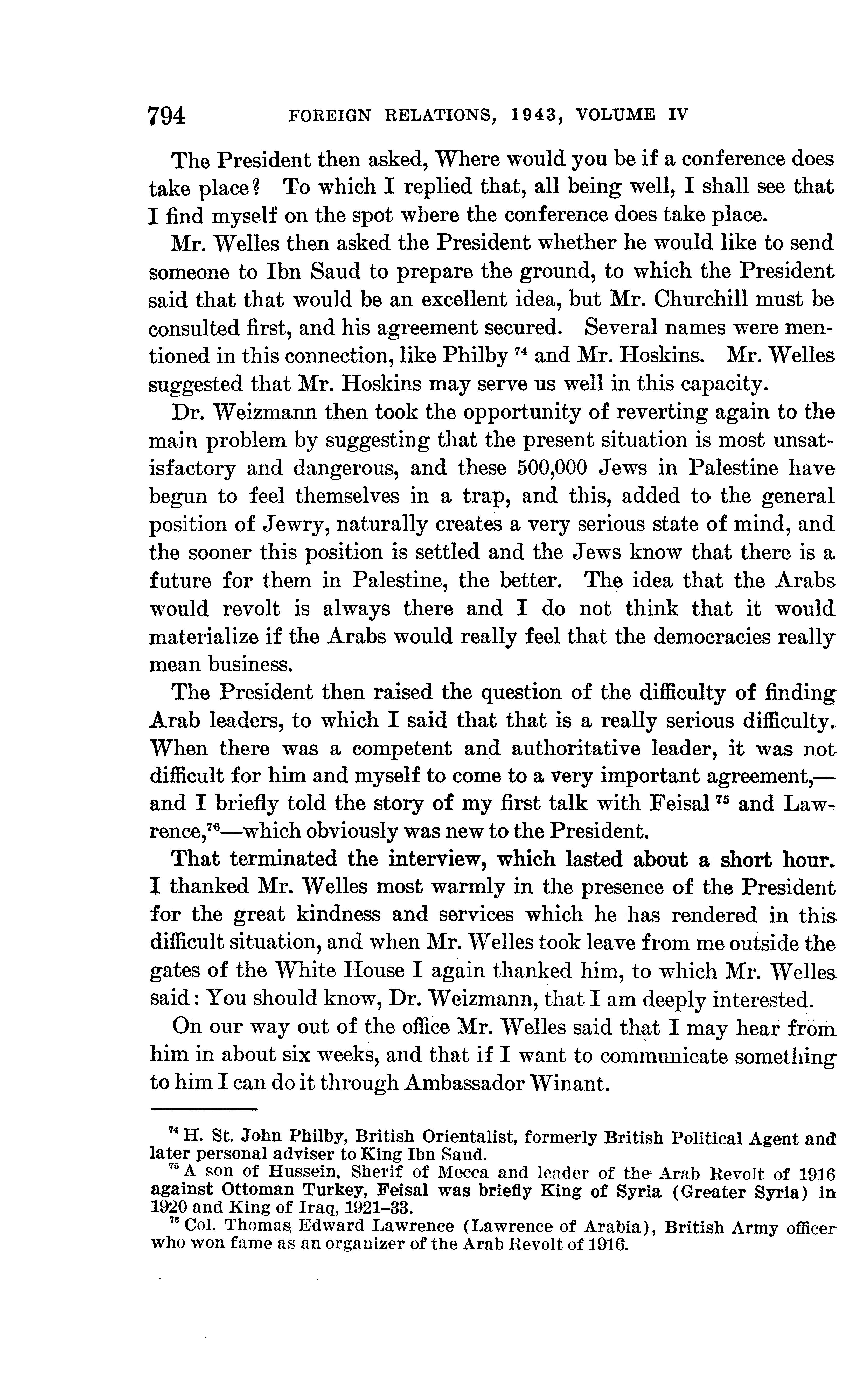 794 FOREIGN RELATIONS, 1943, VOLUME IV

The President then asked, Where would you be if a conference does take place? To which I replied that, all being well, I shall see that I find myself on the spot where the conference does take place.

Mr. Welles then asked the President whether he would like to send someone to Ibn Saud to prepare the ground, to which the President said that that would be an excellent idea, but Mr. Churchill must be consulted first, and his agreement secured. Several names were mentioned in this connection, like Philby $^{74}$ and Mr. Hoskins. Mr. Welles suggested that Mr. Hoskins may serve us well in this capacity.

Dr. Weizmann then took the opportunity of reverting again to the main problem by suggesting that the present situation is most unsatisfactory and dangerous, and these 500,000 Jews in Palestine have begun to feel themselves in a trap, and this, added to the general position of Jewry, naturally creates a very serious state of mind, and the sooner this position is settled and the Jews know that there is a future for them in Palestine, the better. The idea that the Arabs would revolt is always there and I do not think that it would materialize if the Arabs would really feel that the democracies really mean business.

The President then raised the question of the difficulty of finding Arab leaders, to which I said that that is a really serious difficulty. When there was a competent and authoritative leader, it was not difficult for him and myself to come to a very important agreement,—and I briefly told the story of my first talk with Feisal $^{75}$ and Lawrence,$^{76}$—which obviously was new to the President.

That terminated the interview, which lasted about a short hour. I thanked Mr. Welles most warmly in the presence of the President for the great kindness and services which he has rendered in this difficult situation, and when Mr. Welles took leave from me outside the gates of the White House I again thanked him, to which Mr. Welles said: You should know, Dr. Weizmann, that I am deeply interested.

On our way out of the office Mr. Welles said that I may hear from him in about six weeks, and that if I want to communicate something to him I can do it through Ambassador Winant.

$^{74}$ H. St. John Philby, British Orientalist, formerly British Political Agent and later personal adviser to King Ibn Saud.

$^{75}$ A son of Hussein, Sherif of Mecca and leader of the Arab Revolt of 1916 against Ottoman Turkey, Feisal was briefly King of Syria (Greater Syria) in 1920 and King of Iraq, 1921–33.

$^{76}$ Col. Thomas Edward Lawrence (Lawrence of Arabia), British Army officer who won fame as an organizer of the Arab Revolt of 1916.